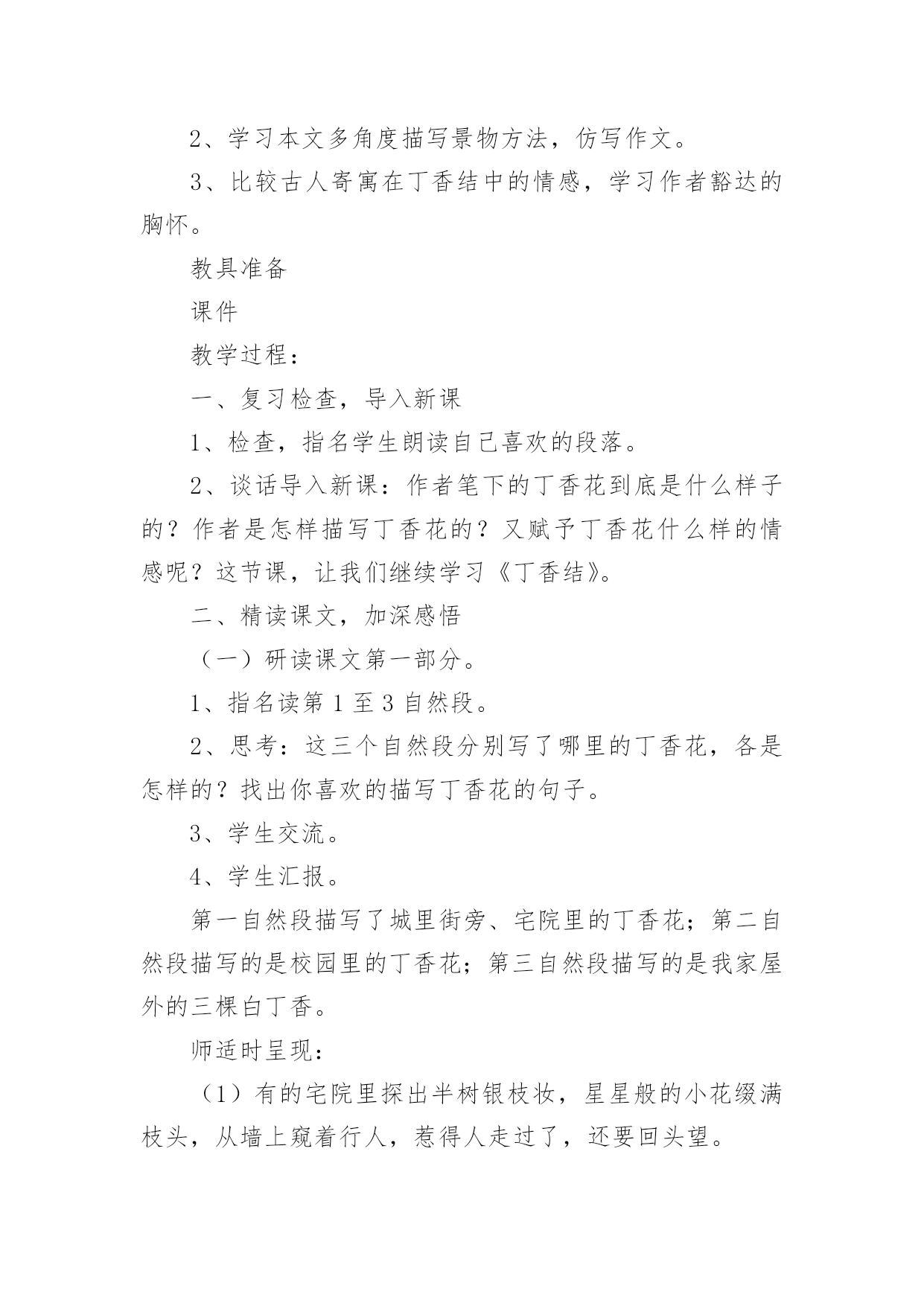 2、学习本文多角度描写景物方法，仿写作文。

3、比较古人寄寓在丁香结中的情感，学习作者豁达的胸怀。

教具准备

课件

教学过程：

一、复习检查，导入新课

1、检查，指名学生朗读自己喜欢的段落。

2、谈话导入新课：作者笔下的丁香花到底是什么样子的？作者是怎样描写丁香花的？又赋予丁香花什么样的情感呢？这节课，让我们继续学习《丁香结》。

二、精读课文，加深感悟

（一）研读课文第一部分。

1、指名读第 1 至 3 自然段。

2、思考：这三个自然段分别写了哪里的丁香花，各是怎样的？找出你喜欢的描写丁香花的句子。

3、学生交流。

4、学生汇报。

第一自然段描写了城里街旁、宅院里的丁香花；第二自然段描写的是校园里的丁香花；第三自然段描写的是我家屋外的三棵白丁香。

师适时呈现：

（1）有的宅院里探出半树银枝妆，星星般的小花缀满枝头，从墙上窥着行人，惹得人走过了，还要回头望。